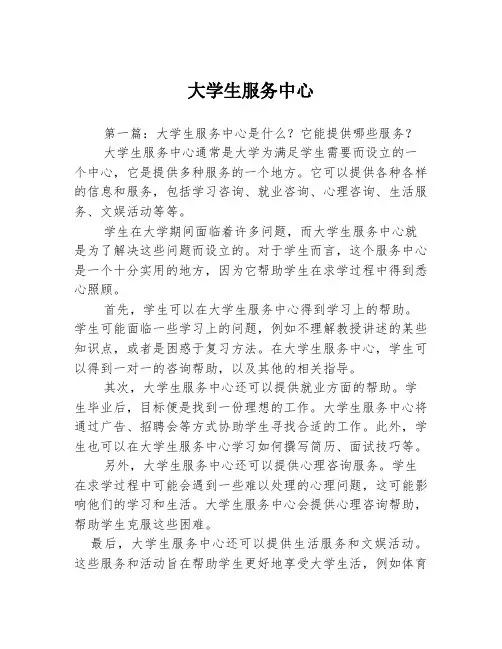 大学生服务中心

第一篇：大学生服务中心是什么？它能提供哪些服务？

大学生服务中心通常是大学为满足学生需要而设立的一个中心，它是提供多种服务的一个地方。它可以提供各种各样的信息和服务，包括学习咨询、就业咨询、心理咨询、生活服务、文娱活动等等。

学生在大学期间面临着许多问题，而大学生服务中心就是为了解决这些问题而设立的。对于学生而言，这个服务中心是一个十分实用的地方，因为它帮助学生在求学过程中得到悉心照顾。

首先，学生可以在大学生服务中心得到学习上的帮助。学生可能面临一些学习上的问题，例如不理解教授讲述的某些知识点，或者是困惑于复习方法。在大学生服务中心，学生可以得到一对一的咨询帮助，以及其他的相关指导。

其次，大学生服务中心还可以提供就业方面的帮助。学生毕业后，目标便是找到一份理想的工作。大学生服务中心将通过广告、招聘会等方式协助学生寻找合适的工作。此外，学生也可以在大学生服务中心学习如何撰写简历、面试技巧等。

另外，大学生服务中心还可以提供心理咨询服务。学生在求学过程中可能会遇到一些难以处理的心理问题，这可能影响他们的学习和生活。大学生服务中心会提供心理咨询帮助，帮助学生克服这些困难。

最后，大学生服务中心还可以提供生活服务和文娱活动。这些服务和活动旨在帮助学生更好地享受大学生活，例如体育